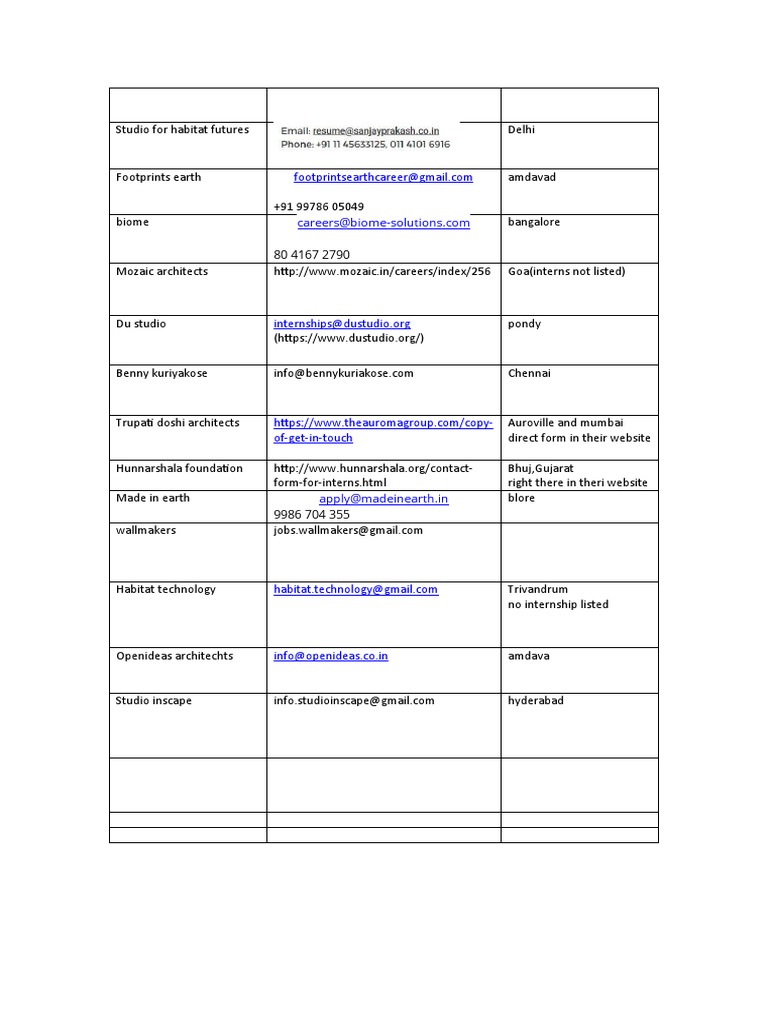 | | | |
|---|---|---|
| Studio for habitat futures | Email: resume@sanjayprakash.co.in Phone: +91 11 45633125, 011 4101 6916 | Delhi |
| Footprints earth | footprintsearthcareer@gmail.com +91 99786 05049 | amdavad |
| biome | careers@biome-solutions.com 80 4167 2790 | bangalore |
| Mozaic architects | http://www.mozaic.in/careers/index/256 | Goa(interns not listed) |
| Du studio | internships@dustudio.org (https://www.dustudio.org/) | pondy |
| Benny kuriyakose | info@bennykuriakose.com | Chennai |
| Trupati doshi architects | https://www.theauromagroup.com/copy-of-get-in-touch | Auroville and mumbai direct form in their website |
| Hunnarshala foundation | http://www.hunnarshala.org/contact-form-for-interns.html | Bhuj,Gujarat right there in theri website |
| Made in earth | apply@madeinearth.in 9986 704 355 | blore |
| wallmakers | jobs.wallmakers@gmail.com | |
| Habitat technology | habitat.technology@gmail.com | Trivandrum no internship listed |
| Openideas architechts | info@openideas.co.in | amdava |
| Studio inscape | info.studioinscape@gmail.com | hyderabad |
| | | |
| | | |
| | | |